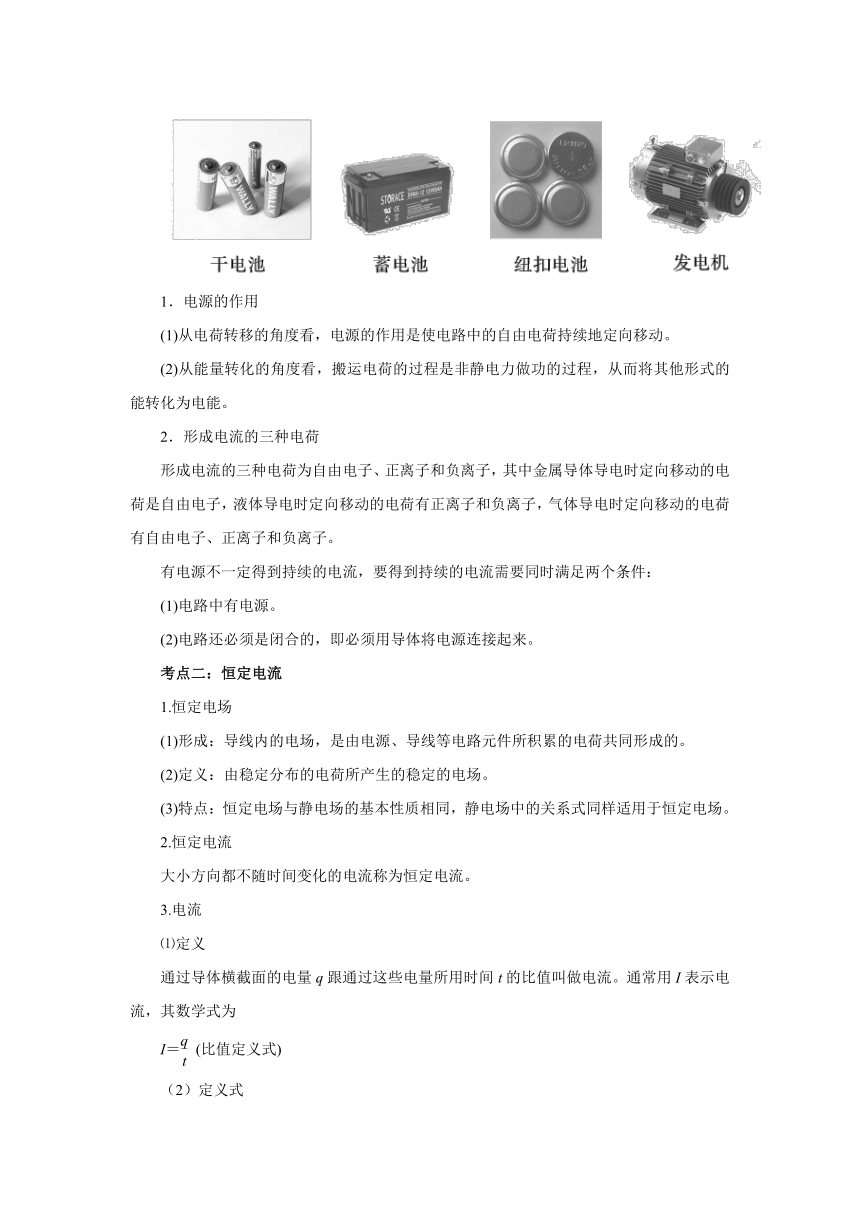 干电池　蓄电池　纽扣电池　发电机

1．电源的作用

(1)从电荷转移的角度看，电源的作用是使电路中的自由电荷持续地定向移动。

(2)从能量转化的角度看，搬运电荷的过程是非静电力做功的过程，从而将其他形式的能转化为电能。

2．形成电流的三种电荷

形成电流的三种电荷为自由电子、正离子和负离子，其中金属导体导电时定向移动的电荷是自由电子，液体导电时定向移动的电荷有正离子和负离子，气体导电时定向移动的电荷有自由电子、正离子和负离子。

有电源不一定得到持续的电流，要得到持续的电流需要同时满足两个条件：

(1)电路中有电源。

(2)电路还必须是闭合的，即必须用导体将电源连接起来。

考点二：恒定电流

1.恒定电场

(1)形成：导线内的电场，是由电源、导线等电路元件所积累的电荷共同形成的。

(2)定义：由稳定分布的电荷所产生的稳定的电场。

(3)特点：恒定电场与静电场的基本性质相同，静电场中的关系式同样适用于恒定电场。

2.恒定电流

大小方向都不随时间变化的电流称为恒定电流。

3.电流

⑴定义

通过导体横截面的电量 $q$ 跟通过这些电量所用时间 $t$ 的比值叫做电流。通常用 $I$ 表示电流，其数学式为

$I=\frac{q}{t}$ (比值定义式)

（2）定义式